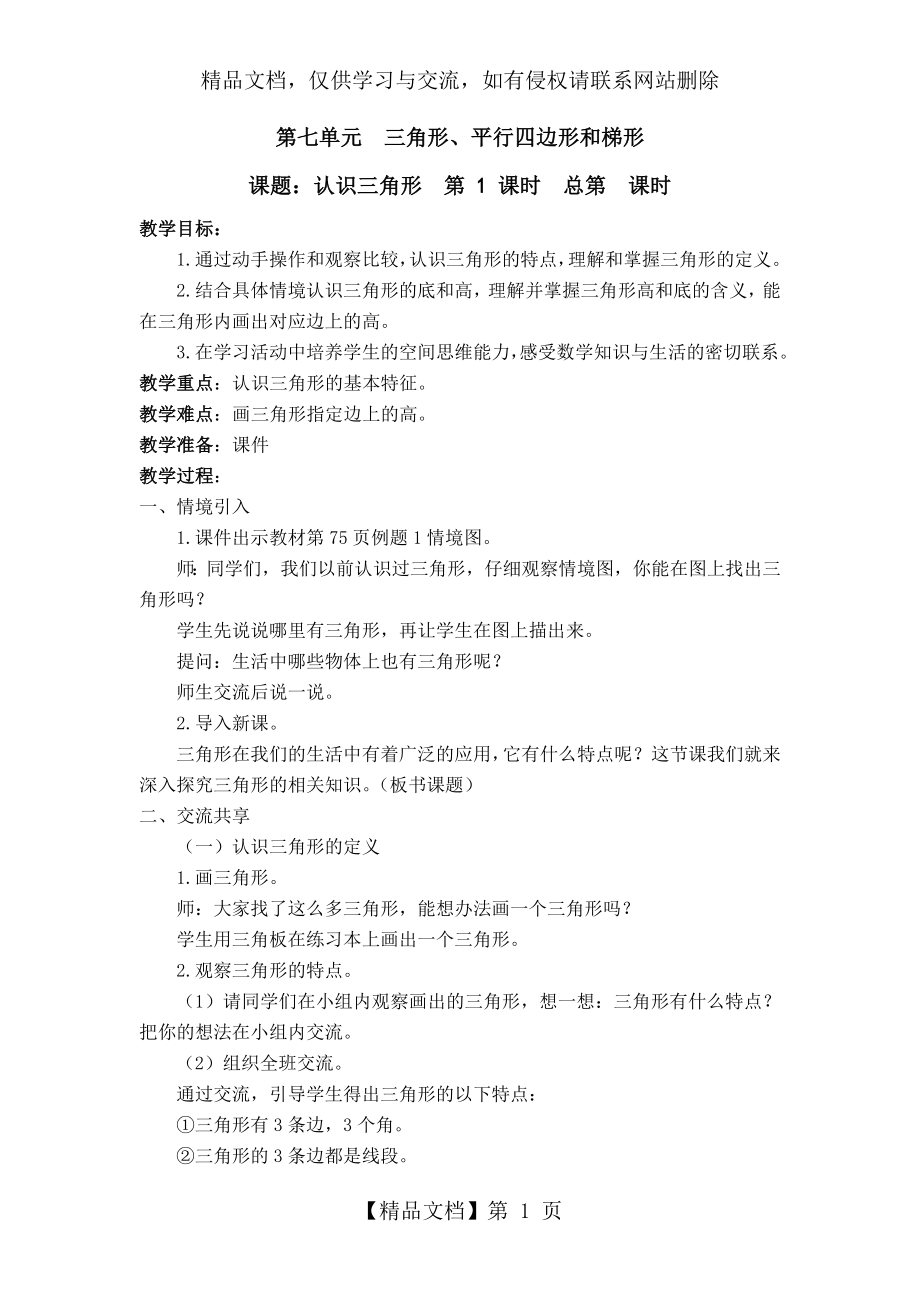 精品文档，仅供学习与交流，如有侵权请联系网站删除

第七单元　三角形、平行四边形和梯形

课题：认识三角形　第 1 课时　总第　课时

教学目标：

1.通过动手操作和观察比较，认识三角形的特点，理解和掌握三角形的定义。

2.结合具体情境认识三角形的底和高，理解并掌握三角形高和底的含义，能在三角形内画出对应边上的高。

3.在学习活动中培养学生的空间思维能力，感受数学知识与生活的密切联系。

教学重点：认识三角形的基本特征。

教学难点：画三角形指定边上的高。

教学准备：课件

教学过程：

一、情境引入

1.课件出示教材第 75 页例题 1 情境图。

师：同学们，我们以前认识过三角形，仔细观察情境图，你能在图上找出三角形吗？

学生先说说哪里有三角形，再让学生在图上描出来。

提问：生活中哪些物体上也有三角形呢？

师生交流后说一说。

2.导入新课。

三角形在我们的生活中有着广泛的应用，它有什么特点呢？这节课我们就来深入探究三角形的相关知识。（板书课题）

二、交流共享

（一）认识三角形的定义

1.画三角形。

师：大家找了这么多三角形，能想办法画一个三角形吗？

学生用三角板在练习本上画出一个三角形。

2.观察三角形的特点。

（1）请同学们在小组内观察画出的三角形，想一想：三角形有什么特点？把你的想法在小组内交流。

（2）组织全班交流。

通过交流，引导学生得出三角形的以下特点：

①三角形有 3 条边，3 个角。

②三角形的 3 条边都是线段。

【精品文档】第 1 页